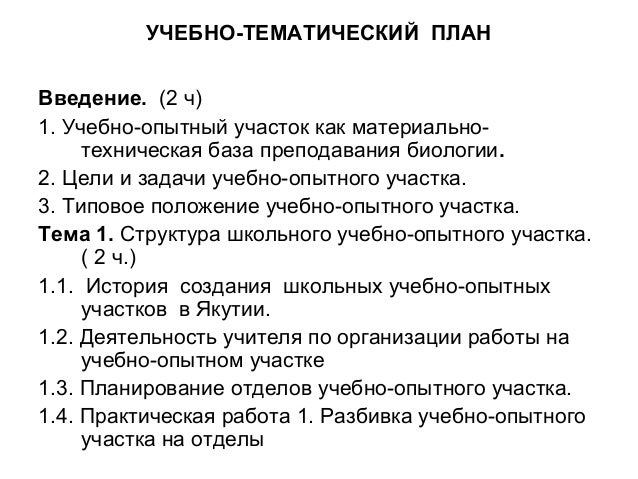 УЧЕБНО-ТЕМАТИЧЕСКИЙ ПЛАН

Введение. (2 ч)

1. Учебно-опытный участок как материально-техническая база преподавания биологии.

2. Цели и задачи учебно-опытного участка.

3. Типовое положение учебно-опытного участка.

Тема 1. Структура школьного учебно-опытного участка. ( 2 ч.)

1.1. История создания школьных учебно-опытных участков в Якутии.

1.2. Деятельность учителя по организации работы на учебно-опытном участке

1.3. Планирование отделов учебно-опытного участка.

1.4. Практическая работа 1. Разбивка учебно-опытного участка на отделы